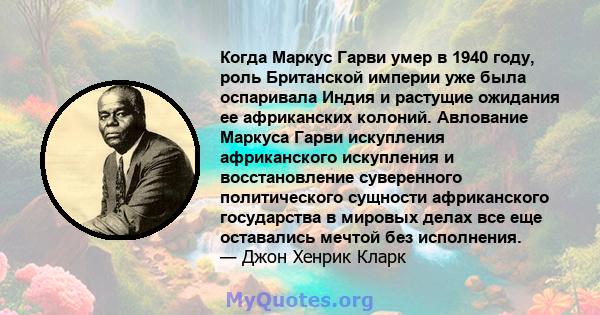 Когда Маркус Гарви умер в 1940 году, роль Британской империи уже была оспаривала Индия и растущие ожидания ее африканских колоний. Авлование Маркуса Гарви искупления африканского искупления и восстановление суверенного политического сущности африканского государства в мировых делах все еще оставались мечтой без исполнения.
— Джон Хенрик Кларк

MyQuotes.org